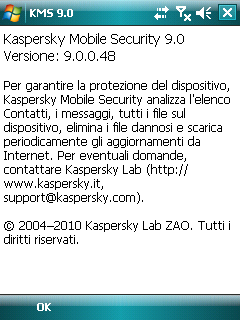 KMS 9.0

Kaspersky Mobile Security 9.0
Versione: 9.0.0.48

Per garantire la protezione del dispositivo, Kaspersky Mobile Security analizza l'elenco Contatti, i messaggi, tutti i file sul dispositivo, elimina i file dannosi e scarica periodicamente gli aggiornamenti da Internet. Per eventuali domande, contattare Kaspersky Lab (http://www.kaspersky.it, support@kaspersky.com).

© 2004–2010 Kaspersky Lab ZAO. Tutti i diritti riservati.

OK